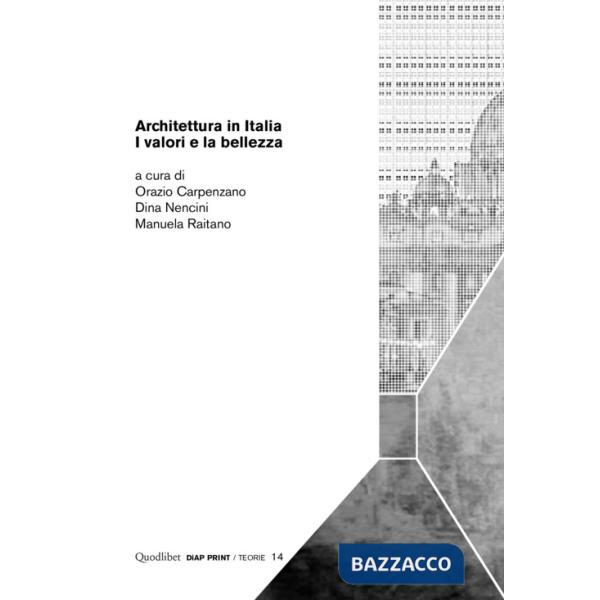 Architettura in Italia
I valori e la bellezza

a cura di
Orazio Carpenzano
Dina Nencini
Manuela Raitano

Quodlibet DIAP PRINT / TEORIE 14

BAZZACCO